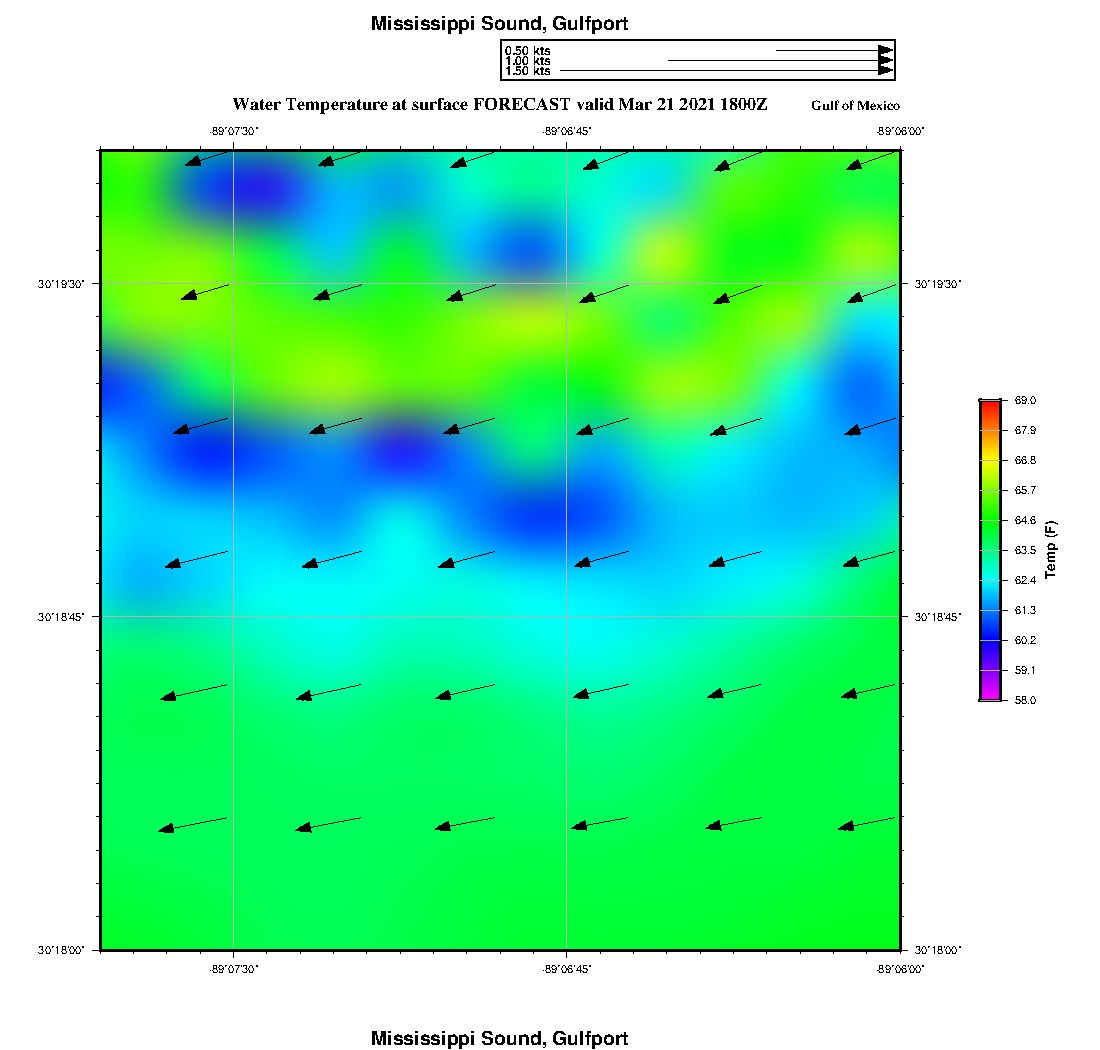 Mississippi Sound, Gulfport

0.50 kts
1.00 kts
1.50 kts

Water Temperature at surface FORECAST valid Mar 21 2021 1800Z

Gulf of Mexico

-89°07'30"
-89°06'45"
-89°06'00"

30°19'30"
30°18'45"
30°18'00"

30°19'30"
30°18'45"
30°18'00"

69.0
67.9
66.8
65.7
64.6
63.5
62.4
61.3
60.2
59.1
58.0

Temp (F)

-89°07'30"
-89°06'45"
-89°06'00"

Mississippi Sound, Gulfport